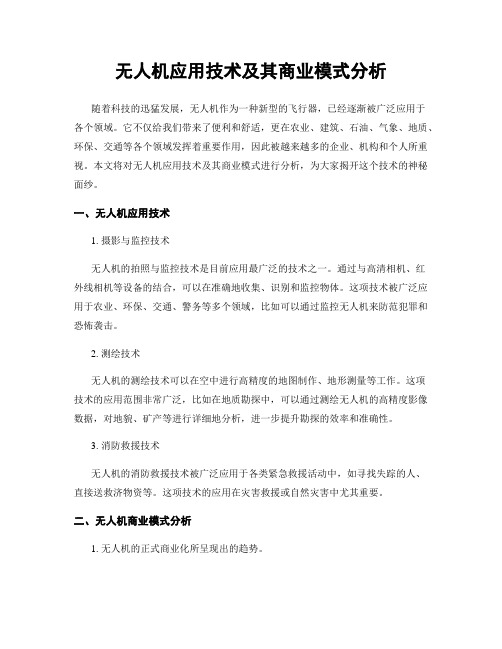 无人机应用技术及其商业模式分析

随着科技的迅猛发展，无人机作为一种新型的飞行器，已经逐渐被广泛应用于各个领域。它不仅给我们带来了便利和舒适，更在农业、建筑、石油、气象、地质、环保、交通等各个领域发挥着重要作用，因此被越来越多的企业、机构和个人所重视。本文将对无人机应用技术及其商业模式进行分析，为大家揭开这个技术的神秘面纱。

一、无人机应用技术

1. 摄影与监控技术

无人机的拍照与监控技术是目前应用最广泛的技术之一。通过与高清相机、红外线相机等设备的结合，可以在准确地收集、识别和监控物体。这项技术被广泛应用于农业、环保、交通、警务等多个领域，比如可以通过监控无人机来防范犯罪和恐怖袭击。

2. 测绘技术

无人机的测绘技术可以在空中进行高精度的地图制作、地形测量等工作。这项技术的应用范围非常广泛，比如在地质勘探中，可以通过测绘无人机的高精度影像数据，对地貌、矿产等进行详细地分析，进一步提升勘探的效率和准确性。

3. 消防救援技术

无人机的消防救援技术被广泛应用于各类紧急救援活动中，如寻找失踪的人、直接送救济物资等。这项技术的应用在灾害救援或自然灾害中尤其重要。

二、无人机商业模式分析

1. 无人机的正式商业化所呈现出的趋势。